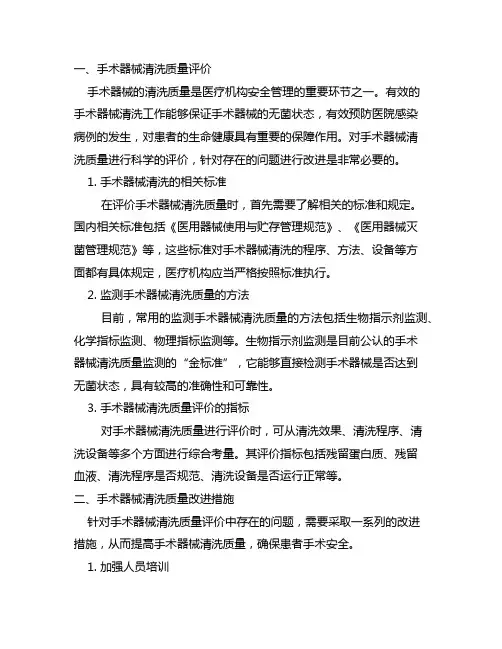 一、手术器械清洗质量评价

手术器械的清洗质量是医疗机构安全管理的重要环节之一。有效的手术器械清洗工作能够保证手术器械的无菌状态，有效预防医院感染病例的发生，对患者的生命健康具有重要的保障作用。对手术器械清洗质量进行科学的评价，针对存在的问题进行改进是非常必要的。

1. 手术器械清洗的相关标准

在评价手术器械清洗质量时，首先需要了解相关的标准和规定。国内相关标准包括《医用器械使用与贮存管理规范》、《医用器械灭菌管理规范》等，这些标准对手术器械清洗的程序、方法、设备等方面都有具体规定，医疗机构应当严格按照标准执行。

2. 监测手术器械清洗质量的方法

目前，常用的监测手术器械清洗质量的方法包括生物指示剂监测、化学指标监测、物理指标监测等。生物指示剂监测是目前公认的手术器械清洗质量监测的“金标准”，它能够直接检测手术器械是否达到无菌状态，具有较高的准确性和可靠性。

3. 手术器械清洗质量评价的指标

对手术器械清洗质量进行评价时，可从清洗效果、清洗程序、清洗设备等多个方面进行综合考量。其评价指标包括残留蛋白质、残留血液、清洗程序是否规范、清洗设备是否运行正常等。

二、手术器械清洗质量改进措施

针对手术器械清洗质量评价中存在的问题，需要采取一系列的改进措施，从而提高手术器械清洗质量，确保患者手术安全。

1. 加强人员培训